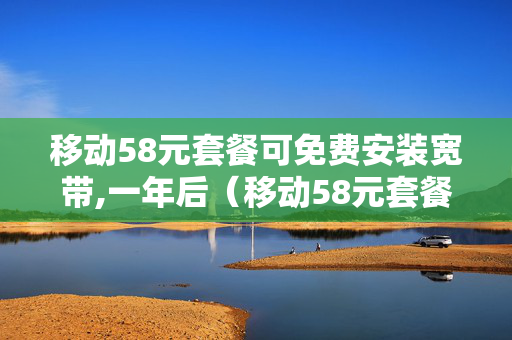 移动58元套餐可免费安装宽带,一年后（移动58元套餐